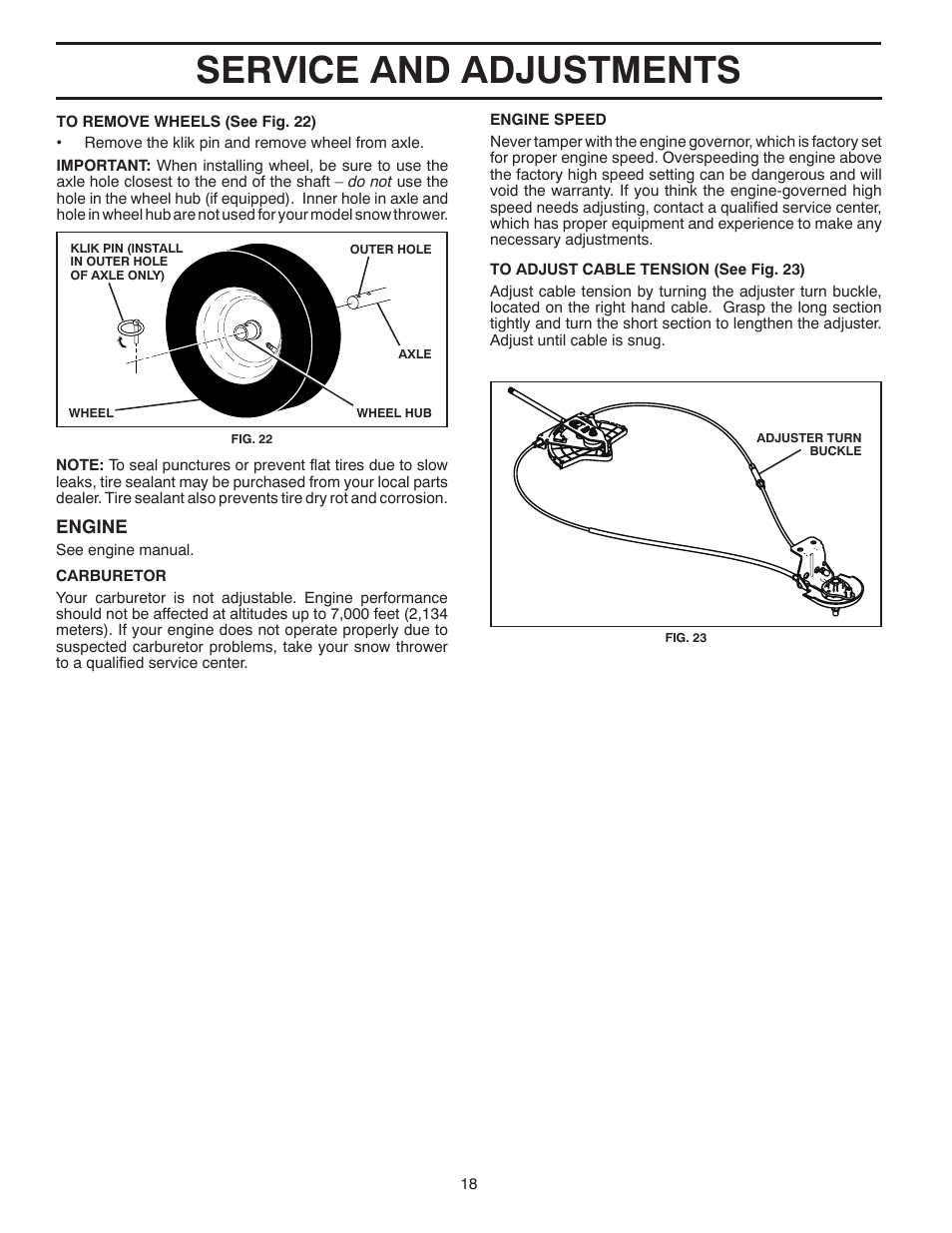 SERVICE AND ADJUSTMENTS

TO REMOVE WHEELS (See Fig. 22)

• Remove the klik pin and remove wheel from axle.

IMPORTANT: When installing wheel, be sure to use the axle hole closest to the end of the shaft – do not use the hole in the wheel hub (if equipped). Inner hole in axle and hole in wheel hub are not used for your model snow thrower.

KLIK PIN (INSTALL IN OUTER HOLE OF AXLE ONLY)

OUTER HOLE

AXLE

WHEEL

WHEEL HUB

FIG. 22

NOTE: To seal punctures or prevent flat tires due to slow leaks, tire sealant may be purchased from your local parts dealer. Tire sealant also prevents tire dry rot and corrosion.

ENGINE

See engine manual.

CARBURETOR

Your carburetor is not adjustable. Engine performance should not be affected at altitudes up to 7,000 feet (2,134 meters). If your engine does not operate properly due to suspected carburetor problems, take your snow thrower to a qualified service center.

ENGINE SPEED

Never tamper with the engine governor, which is factory set for proper engine speed. Overspeeding the engine above the factory high speed setting can be dangerous and will void the warranty. If you think the engine-governed high speed needs adjusting, contact a qualified service center, which has proper equipment and experience to make any necessary adjustments.

TO ADJUST CABLE TENSION (See Fig. 23)

Adjust cable tension by turning the adjuster turn buckle, located on the right hand cable. Grasp the long section tightly and turn the short section to lengthen the adjuster. Adjust until cable is snug.

ADJUSTER TURN BUCKLE

FIG. 23

18